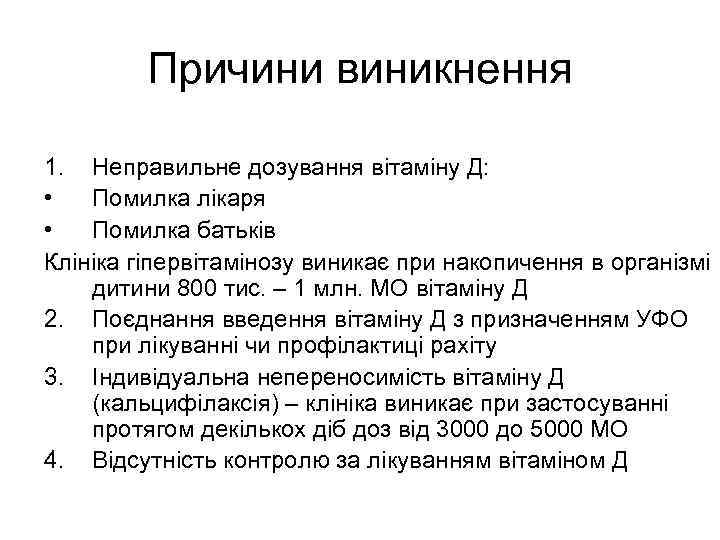 Причини виникнення

1. Неправильне дозування вітаміну Д:
• Помилка лікаря
• Помилка батьків
Клініка гіпервітамінозу виникає при накопичення в організмі дитини 800 тис. – 1 млн. МО вітаміну Д
2. Поєднання введення вітаміну Д з призначенням УФО при лікуванні чи профілактиці рахіту
3. Індивідуальна непереносимість вітаміну Д (кальцифілаксія) – клініка виникає при застосуванні протягом декількох діб доз від 3000 до 5000 МО
4. Відсутність контролю за лікуванням вітаміном Д